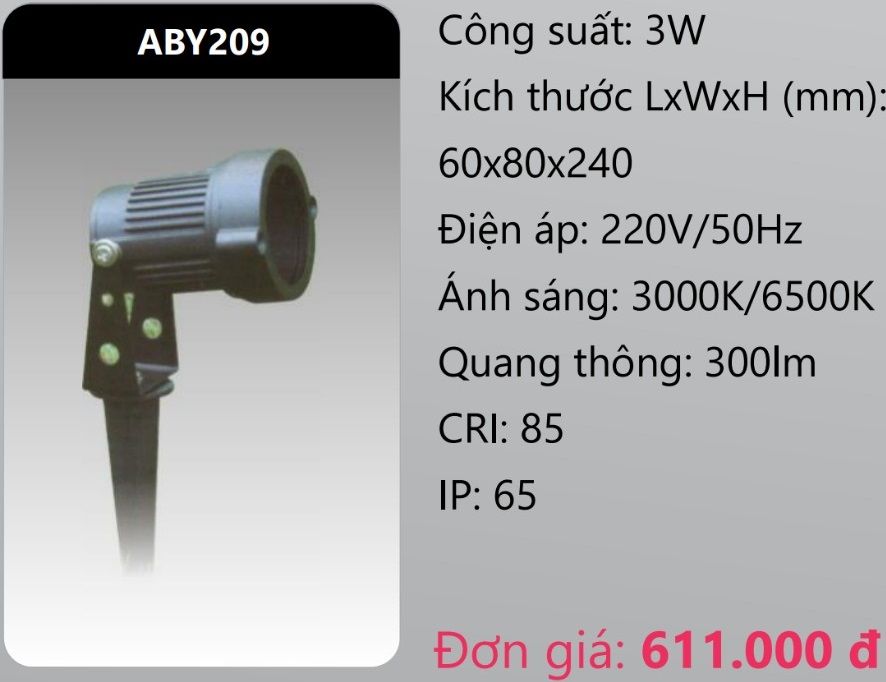 ABY209

Công suất: 3W

Kích thước LxWxH (mm): 60x80x240

Điện áp: 220V/50Hz

Ánh sáng: 3000K/6500K

Quang thông: 300lm

CRI: 85

IP: 65

Đơn giá: 611.000 đ